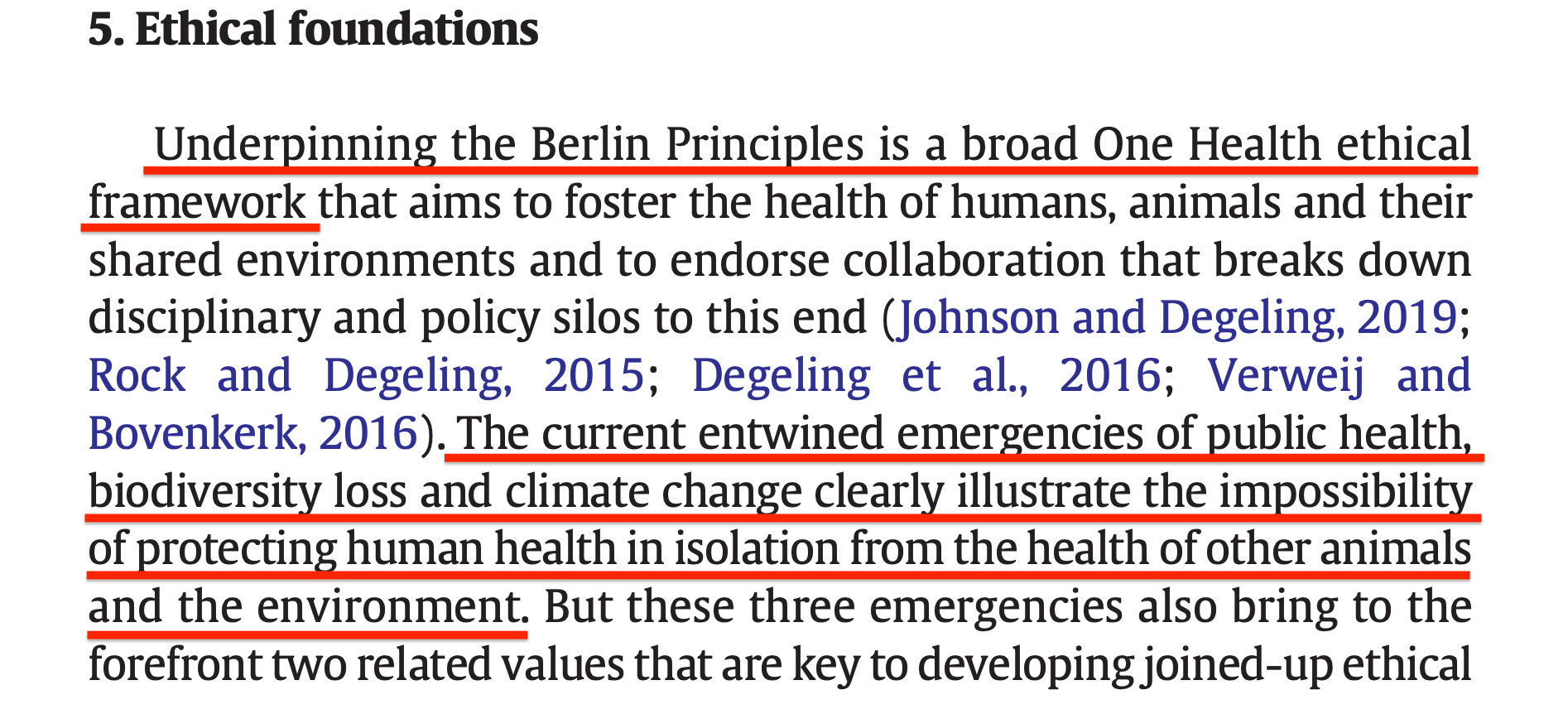 5. Ethical foundations

Underpinning the Berlin Principles is a broad One Health ethical framework that aims to foster the health of humans, animals and their shared environments and to endorse collaboration that breaks down disciplinary and policy silos to this end (Johnson and Degeling, 2019; Rock and Degeling, 2015; Degeling et al., 2016; Verweij and Bovenkerk, 2016). The current entwined emergencies of public health, biodiversity loss and climate change clearly illustrate the impossibility of protecting human health in isolation from the health of other animals and the environment. But these three emergencies also bring to the forefront two related values that are key to developing joined-up ethical